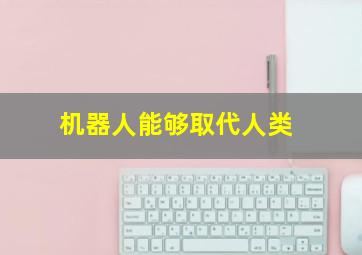 机器人能够取代人类